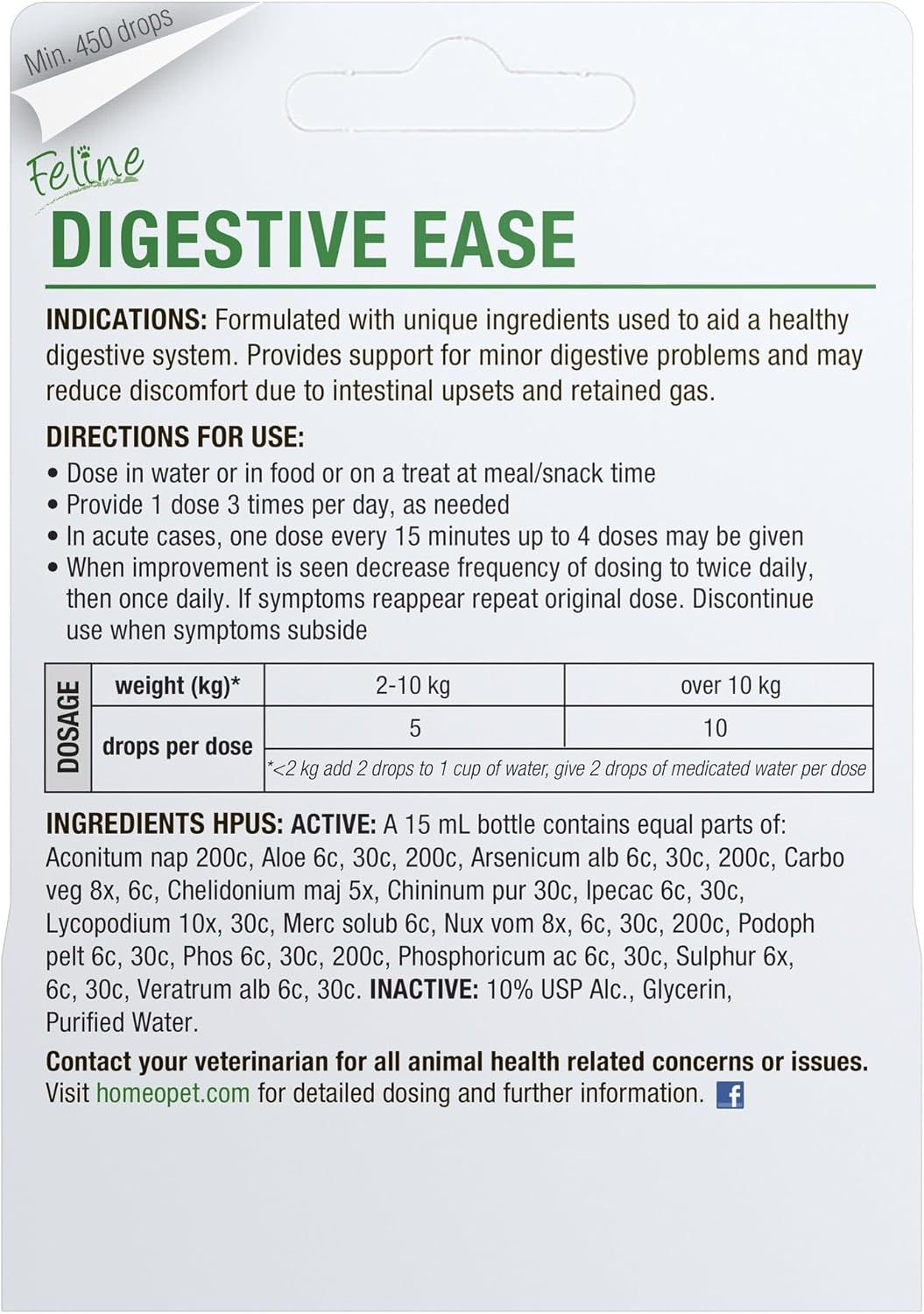 Min. 450 drops

Feline

DIGESTIVE EASE

INDICATIONS: Formulated with unique ingredients used to aid a healthy digestive system. Provides support for minor digestive problems and may reduce discomfort due to intestinal upsets and retained gas.

DIRECTIONS FOR USE:
• Dose in water or in food or on a treat at meal/snack time
• Provide 1 dose 3 times per day, as needed
• In acute cases, one dose every 15 minutes up to 4 doses may be given
• When improvement is seen decrease frequency of dosing to twice daily, then once daily. If symptoms reappear repeat original dose. Discontinue use when symptoms subside

| DOSAGE | weight (kg)* | 2-10 kg | over 10 kg |
|---|---|---|---|
| | drops per dose | 5 | 10 |
| | | *<2 kg add 2 drops to 1 cup of water, give 2 drops of medicated water per dose | |

INGREDIENTS HPUS: ACTIVE: A 15 mL bottle contains equal parts of: Aconitum nap 200c, Aloe 6c, 30c, 200c, Arsenicum alb 6c, 30c, 200c, Carbo veg 8x, 6c, Chelidonium maj 5x, Chininum pur 30c, Ipecac 6c, 30c, Lycopodium 10x, 30c, Merc solub 6c, Nux vom 8x, 6c, 30c, 200c, Podoph pelt 6c, 30c, Phos 6c, 30c, 200c, Phosphoricum ac 6c, 30c, Sulphur 6x, 6c, 30c, Veratrum alb 6c, 30c. INACTIVE: 10% USP Alc., Glycerin, Purified Water.

Contact your veterinarian for all animal health related concerns or issues.
Visit homeopet.com for detailed dosing and further information. f